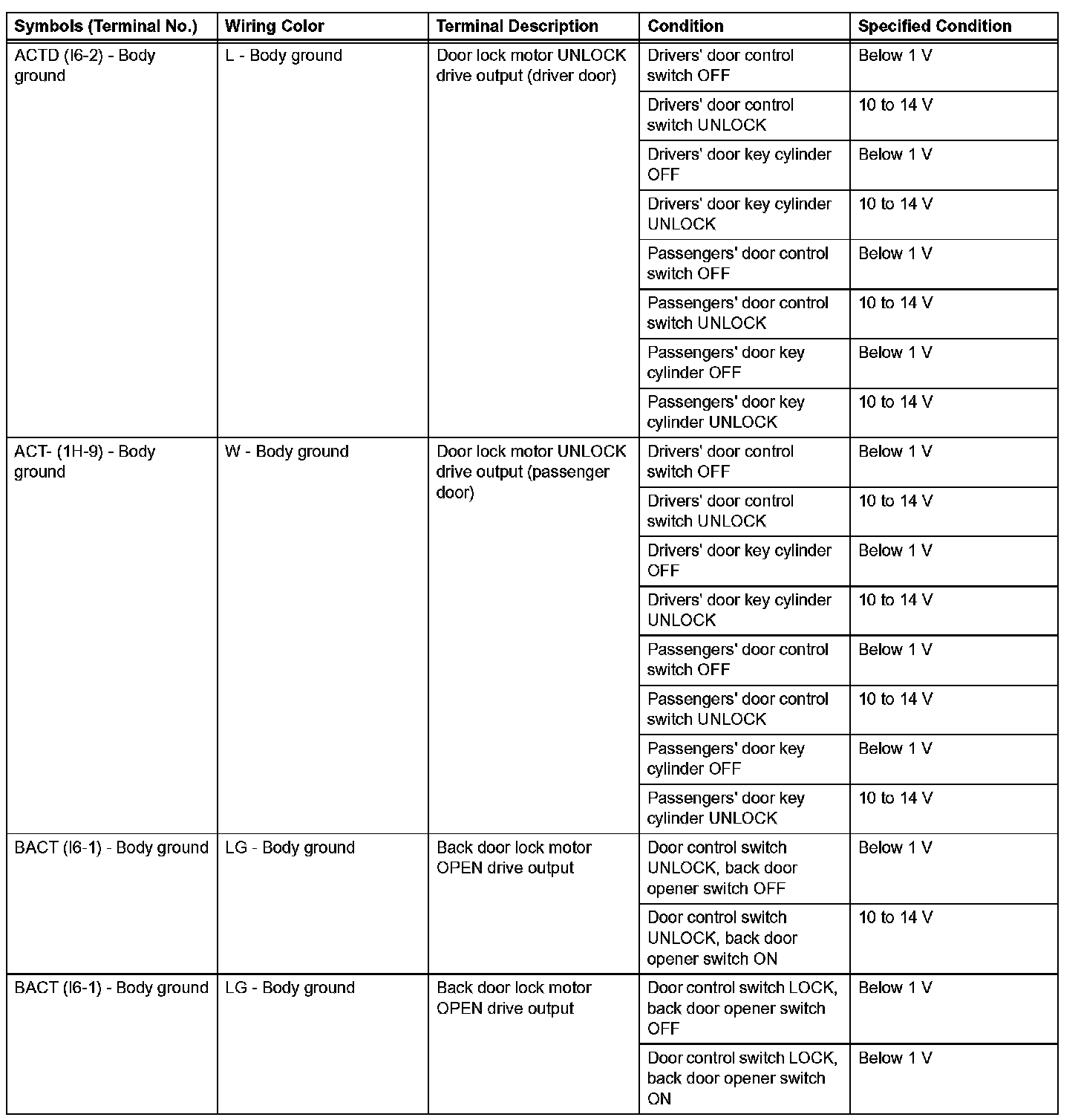 | Symbols (Terminal No.) | Wiring Color | Terminal Description | Condition | Specified Condition |
|---|---|---|---|---|
| ACTD (I6-2) - Body ground | L - Body ground | Door lock motor UNLOCK drive output (driver door) | Drivers' door control switch OFF | Below 1 V |
| | | | Drivers' door control switch UNLOCK | 10 to 14 V |
| | | | Drivers' door key cylinder OFF | Below 1 V |
| | | | Drivers' door key cylinder UNLOCK | 10 to 14 V |
| | | | Passengers' door control switch OFF | Below 1 V |
| | | | Passengers' door control switch UNLOCK | 10 to 14 V |
| | | | Passengers' door key cylinder OFF | Below 1 V |
| | | | Passengers' door key cylinder UNLOCK | 10 to 14 V |
| ACT- (1H-9) - Body ground | W - Body ground | Door lock motor UNLOCK drive output (passenger door) | Drivers' door control switch OFF | Below 1 V |
| | | | Drivers' door control switch UNLOCK | 10 to 14 V |
| | | | Drivers' door key cylinder OFF | Below 1 V |
| | | | Drivers' door key cylinder UNLOCK | 10 to 14 V |
| | | | Passengers' door control switch OFF | Below 1 V |
| | | | Passengers' door control switch UNLOCK | 10 to 14 V |
| | | | Passengers' door key cylinder OFF | Below 1 V |
| | | | Passengers' door key cylinder UNLOCK | 10 to 14 V |
| BACT (I6-1) - Body ground | LG - Body ground | Back door lock motor OPEN drive output | Door control switch UNLOCK, back door opener switch OFF | Below 1 V |
| | | | Door control switch UNLOCK, back door opener switch ON | 10 to 14 V |
| BACT (I6-1) - Body ground | LG - Body ground | Back door lock motor OPEN drive output | Door control switch LOCK, back door opener switch OFF | Below 1 V |
| | | | Door control switch LOCK, back door opener switch ON | Below 1 V |